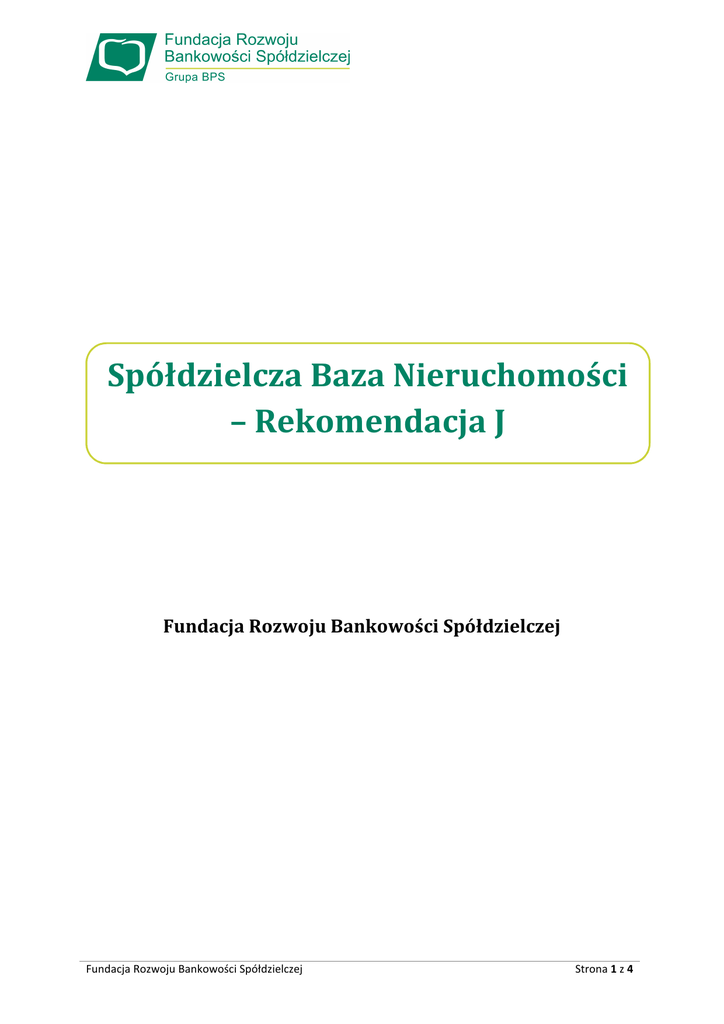 Fundacja Rozwoju
Bankowości Spółdzielczej
Grupa BPS

Spółdzielcza Baza Nieruchomości
– Rekomendacja J

Fundacja Rozwoju Bankowości Spółdzielczej

Fundacja Rozwoju Bankowości Spółdzielczej
Strona 1 z 4